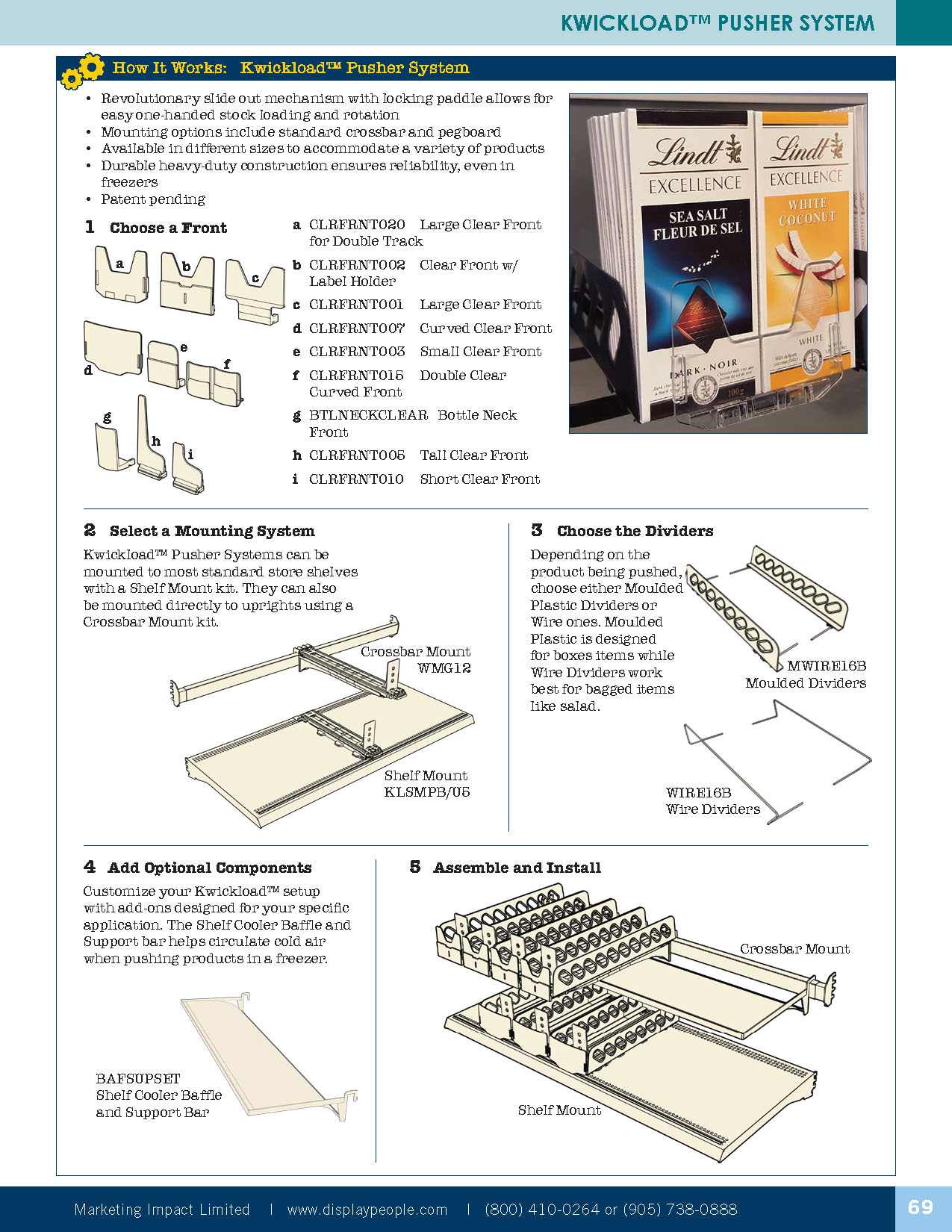 KWICKLOAD™ PUSHER SYSTEM

How It Works: Kwickload™ Pusher System

• Revolutionary slide out mechanism with locking paddle allows for easy one-handed stock loading and rotation
• Mounting options include standard crossbar and pegboard
• Available in different sizes to accommodate a variety of products
• Durable heavy-duty construction ensures reliability, even in freezers
• Patent pending

Lindt EXCELLENCE SEA SALT FLEUR DE SEL DARK · NOIR 100g

Lindt EXCELLENCE WHITE COCONUT WHITE

1 Choose a Front

a b c d e f g h i

a CLRFRNT020 Large Clear Front for Double Track
b CLRFRNT002 Clear Front w/ Label Holder
c CLRFRNT001 Large Clear Front
d CLRFRNT007 Curved Clear Front
e CLRFRNT003 Small Clear Front
f CLRFRNT015 Double Clear Curved Front
g BTLNECKCLEAR Bottle Neck Front
h CLRFRNT005 Tall Clear Front
i CLRFRNT010 Short Clear Front

2 Select a Mounting System

Kwickload™ Pusher Systems can be mounted to most standard store shelves with a Shelf Mount kit. They can also be mounted directly to uprights using a Crossbar Mount kit.

Crossbar Mount WMG12

Shelf Mount KLSMPB/05

3 Choose the Dividers

Depending on the product being pushed, choose either Moulded Plastic Dividers or Wire ones. Moulded Plastic is designed for boxes items while Wire Dividers work best for bagged items like salad.

MWIRE16B Moulded Dividers

WIRE16B Wire Dividers

4 Add Optional Components

Customize your Kwickload™ setup with add-ons designed for your specific application. The Shelf Cooler Baffle and Support bar helps circulate cold air when pushing products in a freezer.

BAFSUPSET Shelf Cooler Baffle and Support Bar

5 Assemble and Install

Crossbar Mount

Shelf Mount

Marketing Impact Limited | www.displaypeople.com | (800) 410-0264 or (905) 738-0888

69